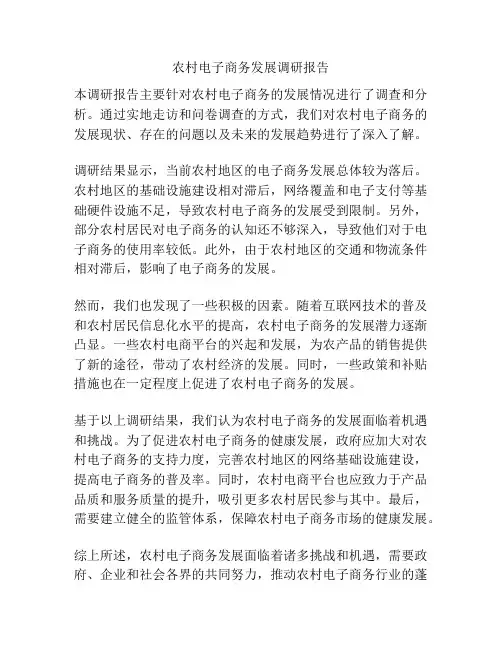 农村电子商务发展调研报告

本调研报告主要针对农村电子商务的发展情况进行了调查和分析。通过实地走访和问卷调查的方式，我们对农村电子商务的发展现状、存在的问题以及未来的发展趋势进行了深入了解。

调研结果显示，当前农村地区的电子商务发展总体较为落后。农村地区的基础设施建设相对滞后，网络覆盖和电子支付等基础硬件设施不足，导致农村电子商务的发展受到限制。另外，部分农村居民对电子商务的认知还不够深入，导致他们对于电子商务的使用率较低。此外，由于农村地区的交通和物流条件相对滞后，影响了电子商务的发展。

然而，我们也发现了一些积极的因素。随着互联网技术的普及和农村居民信息化水平的提高，农村电子商务的发展潜力逐渐凸显。一些农村电商平台的兴起和发展，为农产品的销售提供了新的途径，带动了农村经济的发展。同时，一些政策和补贴措施也在一定程度上促进了农村电子商务的发展。

基于以上调研结果，我们认为农村电子商务的发展面临着机遇和挑战。为了促进农村电子商务的健康发展，政府应加大对农村电子商务的支持力度，完善农村地区的网络基础设施建设，提高电子商务的普及率。同时，农村电商平台也应致力于产品品质和服务质量的提升，吸引更多农村居民参与其中。最后，需要建立健全的监管体系，保障农村电子商务市场的健康发展。

综上所述，农村电子商务发展面临着诸多挑战和机遇，需要政府、企业和社会各界的共同努力，推动农村电子商务行业的蓬